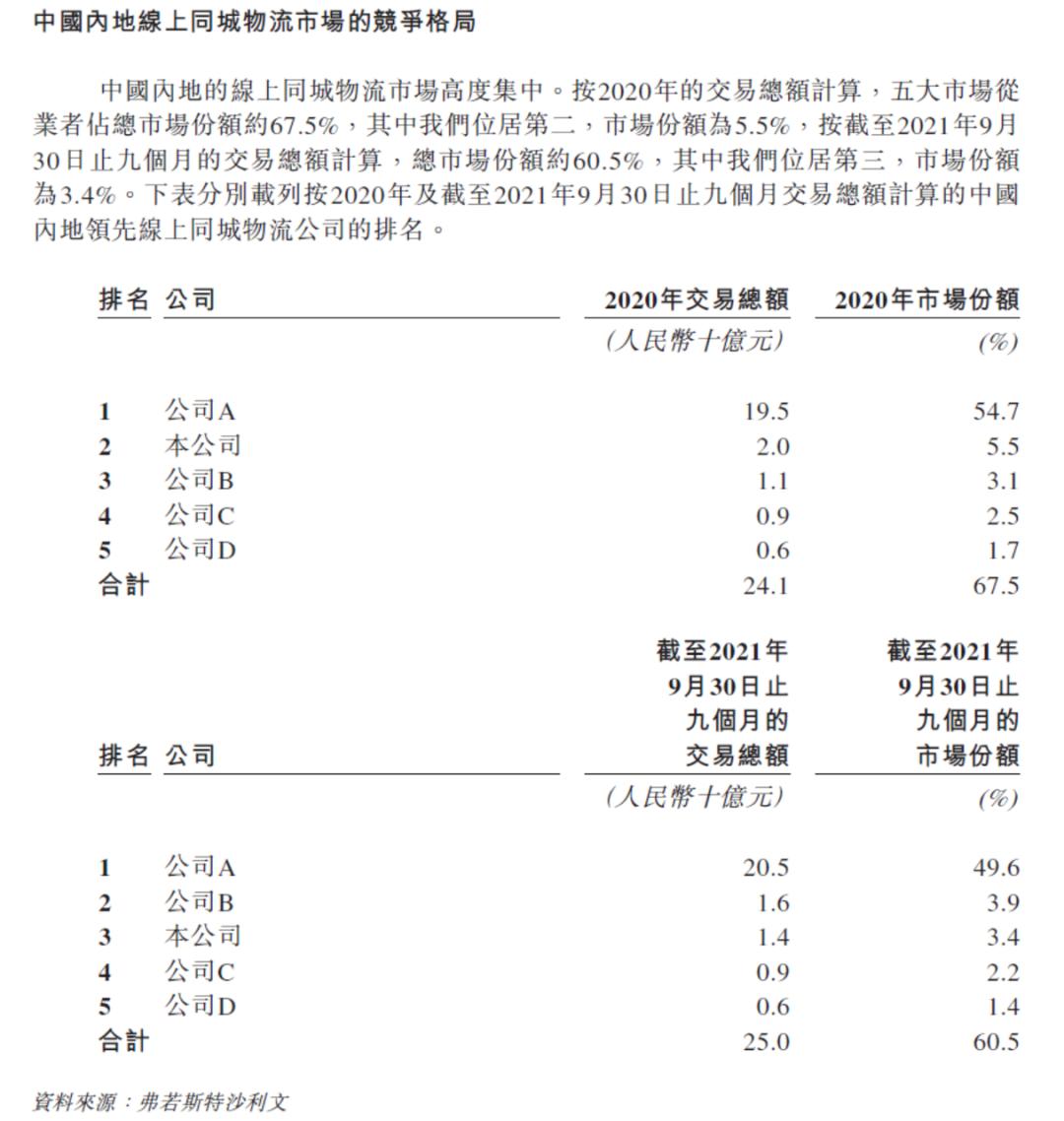 中國內地線上同城物流市場的競爭格局

中國內地的線上同城物流市場高度集中。按2020年的交易總額計算，五大市場從業者佔總市場份額約67.5%，其中我們位居第二，市場份額為5.5%，按截至2021年9月30日止九個月的交易總額計算，總市場份額約60.5%，其中我們位居第三，市場份額為3.4%。下表分別載列按2020年及截至2021年9月30日止九個月交易總額計算的中國內地領先線上同城物流公司的排名。

| 排名 | 公司 | 2020年交易總額 | 2020年市場份額 |
|---|---|---|---|
| | | (人民幣十億元) | (%) |
| 1 | 公司A | 19.5 | 54.7 |
| 2 | 本公司 | 2.0 | 5.5 |
| 3 | 公司B | 1.1 | 3.1 |
| 4 | 公司C | 0.9 | 2.5 |
| 5 | 公司D | 0.6 | 1.7 |
| 合計 | | 24.1 | 67.5 |

| 排名 | 公司 | 截至2021年9月30日止九個月的交易總額 | 截至2021年9月30日止九個月的市場份額 |
|---|---|---|---|
| | | (人民幣十億元) | (%) |
| 1 | 公司A | 20.5 | 49.6 |
| 2 | 公司B | 1.6 | 3.9 |
| 3 | 本公司 | 1.4 | 3.4 |
| 4 | 公司C | 0.9 | 2.2 |
| 5 | 公司D | 0.6 | 1.4 |
| 合計 | | 25.0 | 60.5 |

資料來源：弗若斯特沙利文